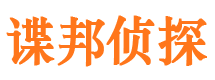 谍邦侦探